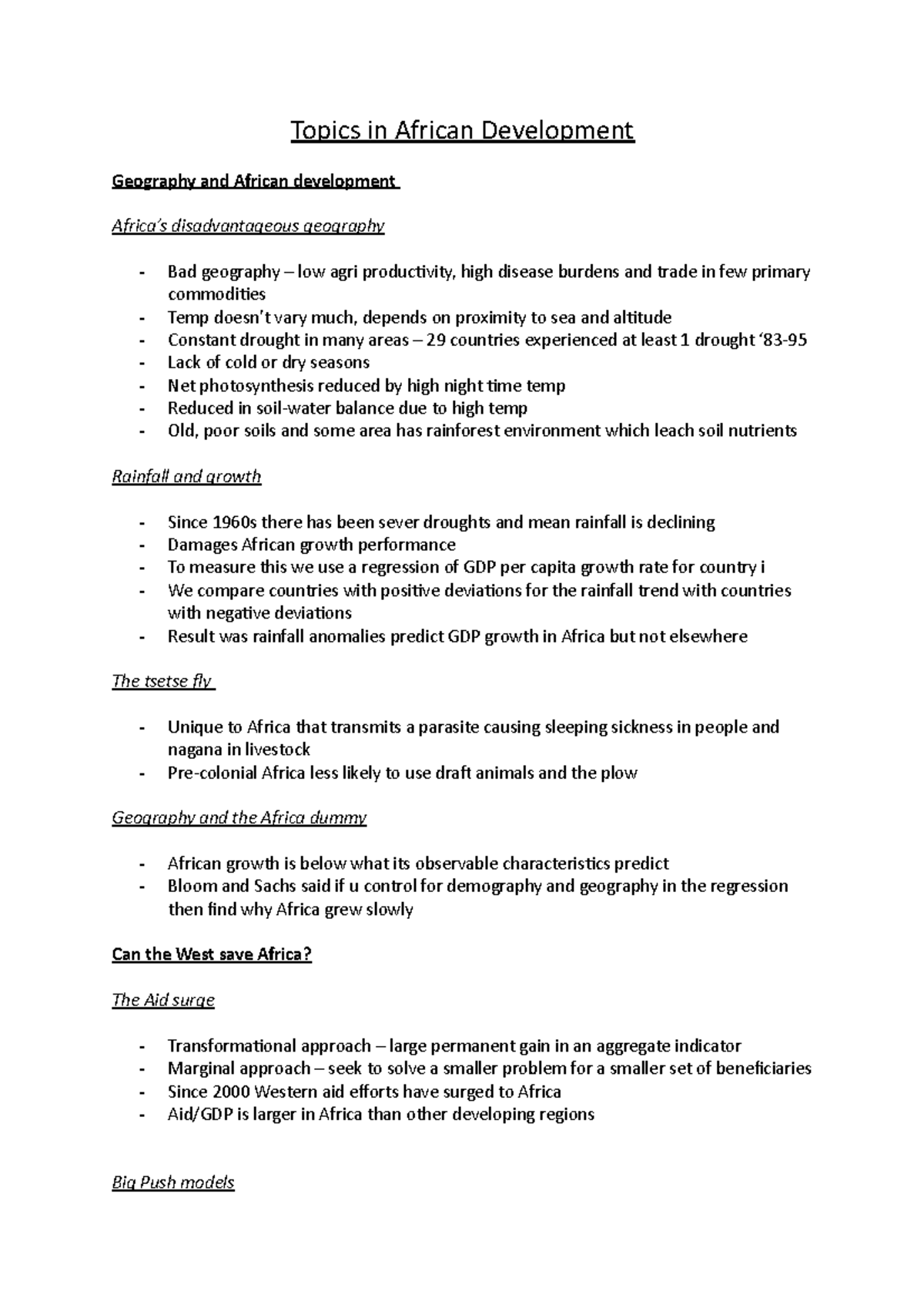 Topics in African Development

Geography and African development

Africa's disadvantageous geography

- Bad geography – low agri productivity, high disease burdens and trade in few primary commodities
- Temp doesn't vary much, depends on proximity to sea and altitude
- Constant drought in many areas – 29 countries experienced at least 1 drought '83-95
- Lack of cold or dry seasons
- Net photosynthesis reduced by high night time temp
- Reduced in soil-water balance due to high temp
- Old, poor soils and some area has rainforest environment which leach soil nutrients

Rainfall and growth

- Since 1960s there has been sever droughts and mean rainfall is declining
- Damages African growth performance
- To measure this we use a regression of GDP per capita growth rate for country i
- We compare countries with positive deviations for the rainfall trend with countries with negative deviations
- Result was rainfall anomalies predict GDP growth in Africa but not elsewhere

The tsetse fly

- Unique to Africa that transmits a parasite causing sleeping sickness in people and nagana in livestock
- Pre-colonial Africa less likely to use draft animals and the plow

Geography and the Africa dummy

- African growth is below what its observable characteristics predict
- Bloom and Sachs said if u control for demography and geography in the regression then find why Africa grew slowly

Can the West save Africa?

The Aid surge

- Transformational approach – large permanent gain in an aggregate indicator
- Marginal approach – seek to solve a smaller problem for a smaller set of beneficiaries
- Since 2000 Western aid efforts have surged to Africa
- Aid/GDP is larger in Africa than other developing regions

Big Push models